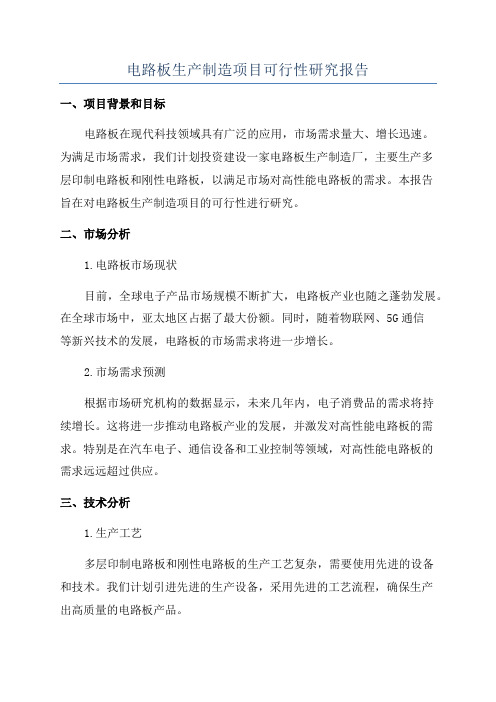 电路板生产制造项目可行性研究报告

一、项目背景和目标

电路板在现代科技领域具有广泛的应用，市场需求量大、增长迅速。为满足市场需求，我们计划投资建设一家电路板生产制造厂，主要生产多层印制电路板和刚性电路板，以满足市场对高性能电路板的需求。本报告旨在对电路板生产制造项目的可行性进行研究。

二、市场分析

1.电路板市场现状

目前，全球电子产品市场规模不断扩大，电路板产业也随之蓬勃发展。在全球市场中，亚太地区占据了最大份额。同时，随着物联网、5G通信等新兴技术的发展，电路板的市场需求将进一步增长。

2.市场需求预测

根据市场研究机构的数据显示，未来几年内，电子消费品的需求将持续增长。这将进一步推动电路板产业的发展，并激发对高性能电路板的需求。特别是在汽车电子、通信设备和工业控制等领域，对高性能电路板的需求远远超过供应。

三、技术分析

1.生产工艺

多层印制电路板和刚性电路板的生产工艺复杂，需要使用先进的设备和技术。我们计划引进先进的生产设备，采用先进的工艺流程，确保生产出高质量的电路板产品。